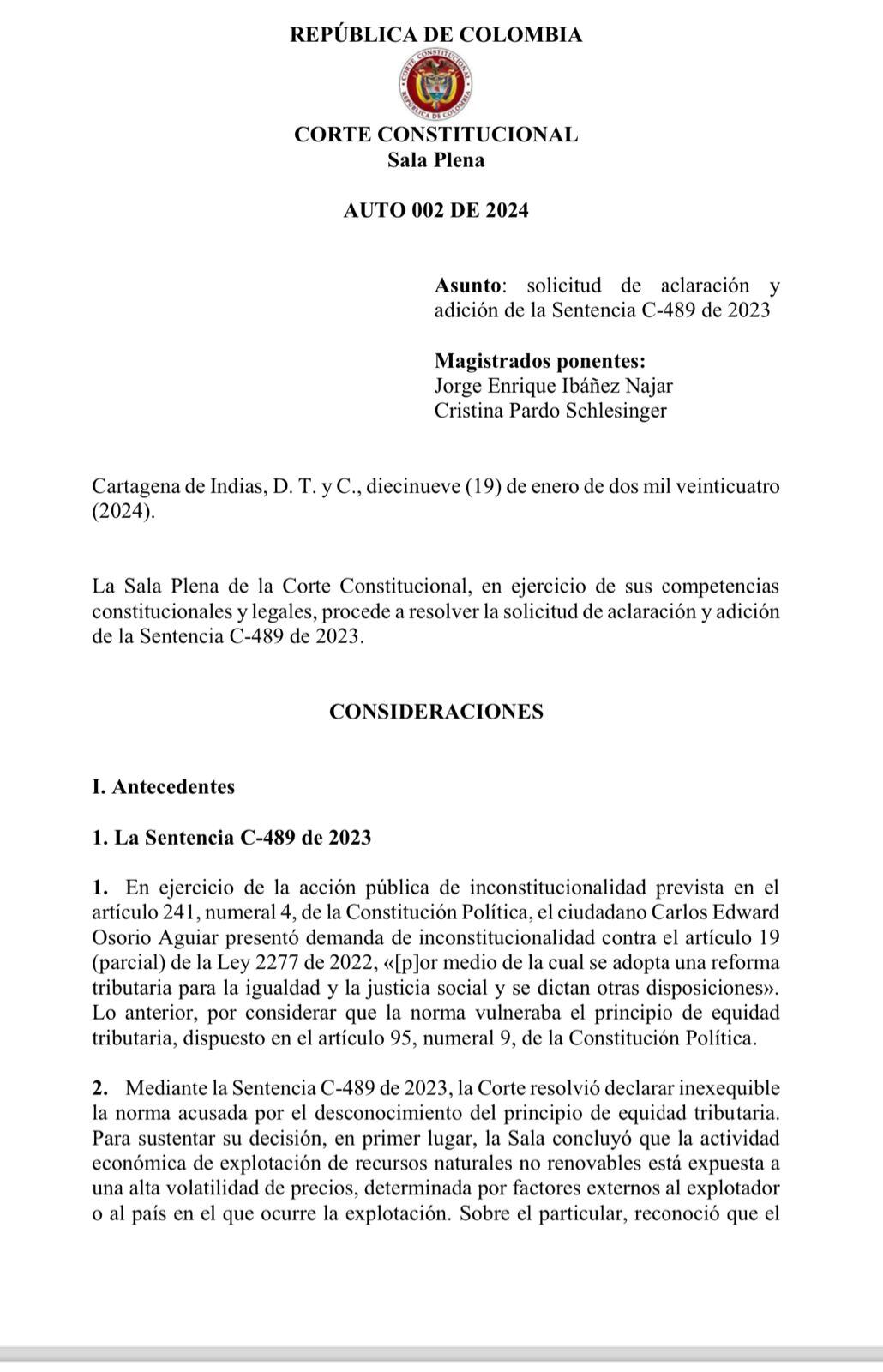 REPÚBLICA DE COLOMBIA

CORTE CONSTITUCIONAL
REPÚBLICA DE COLOMBIA

CORTE CONSTITUCIONAL
Sala Plena

AUTO 002 DE 2024

Asunto: solicitud de aclaración y adición de la Sentencia C-489 de 2023

Magistrados ponentes:
Jorge Enrique Ibáñez Najar
Cristina Pardo Schlesinger

Cartagena de Indias, D. T. y C., diecinueve (19) de enero de dos mil veinticuatro (2024).

La Sala Plena de la Corte Constitucional, en ejercicio de sus competencias constitucionales y legales, procede a resolver la solicitud de aclaración y adición de la Sentencia C-489 de 2023.

CONSIDERACIONES

I. Antecedentes

1. La Sentencia C-489 de 2023

1. En ejercicio de la acción pública de inconstitucionalidad prevista en el artículo 241, numeral 4, de la Constitución Política, el ciudadano Carlos Edward Osorio Aguiar presentó demanda de inconstitucionalidad contra el artículo 19 (parcial) de la Ley 2277 de 2022, «[p]or medio de la cual se adopta una reforma tributaria para la igualdad y la justicia social y se dictan otras disposiciones». Lo anterior, por considerar que la norma vulneraba el principio de equidad tributaria, dispuesto en el artículo 95, numeral 9, de la Constitución Política.

2. Mediante la Sentencia C-489 de 2023, la Corte resolvió declarar inexequible la norma acusada por el desconocimiento del principio de equidad tributaria. Para sustentar su decisión, en primer lugar, la Sala concluyó que la actividad económica de explotación de recursos naturales no renovables está expuesta a una alta volatilidad de precios, determinada por factores externos al explotador o al país en el que ocurre la explotación. Sobre el particular, reconoció que el